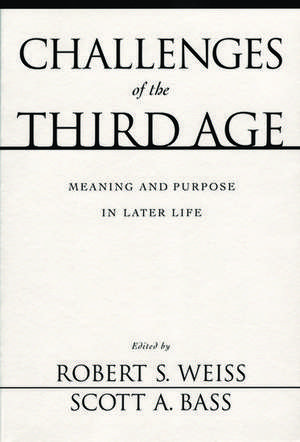 CHALLENGES
of the
THIRD AGE

MEANING AND PURPOSE
IN LATER LIFE

Edited by
ROBERT S. WEISS
SCOTT A. BASS